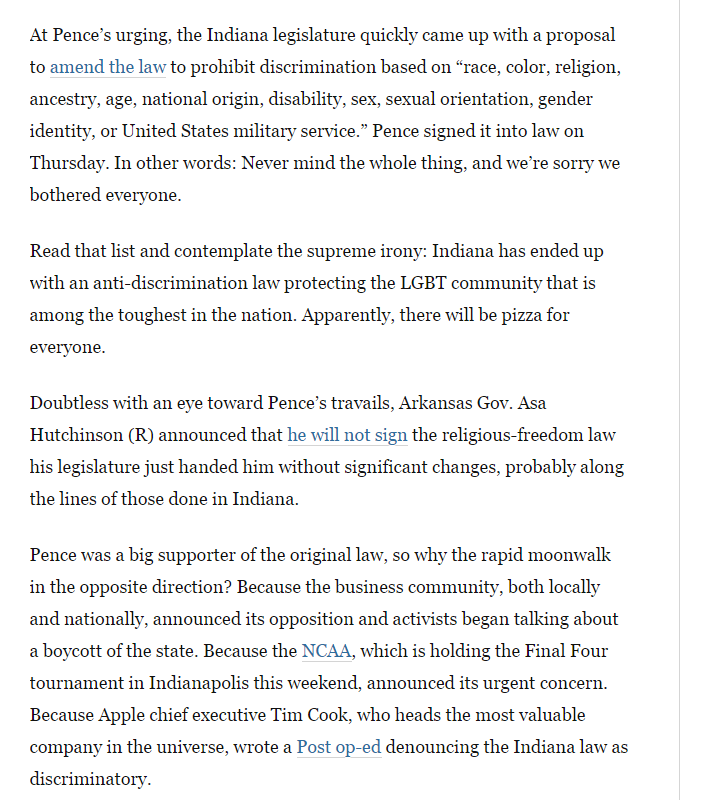 At Pence's urging, the Indiana legislature quickly came up with a proposal to amend the law to prohibit discrimination based on "race, color, religion, ancestry, age, national origin, disability, sex, sexual orientation, gender identity, or United States military service." Pence signed it into law on Thursday. In other words: Never mind the whole thing, and we're sorry we bothered everyone.

Read that list and contemplate the supreme irony: Indiana has ended up with an anti-discrimination law protecting the LGBT community that is among the toughest in the nation. Apparently, there will be pizza for everyone.

Doubtless with an eye toward Pence's travails, Arkansas Gov. Asa Hutchinson (R) announced that he will not sign the religious-freedom law his legislature just handed him without significant changes, probably along the lines of those done in Indiana.

Pence was a big supporter of the original law, so why the rapid moonwalk in the opposite direction? Because the business community, both locally and nationally, announced its opposition and activists began talking about a boycott of the state. Because the NCAA, which is holding the Final Four tournament in Indianapolis this weekend, announced its urgent concern. Because Apple chief executive Tim Cook, who heads the most valuable company in the universe, wrote a Post op-ed denouncing the Indiana law as discriminatory.